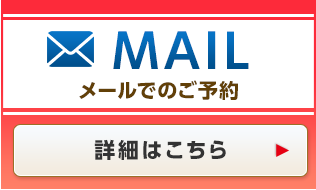 MAIL
メールでのご予約

詳細はこちら